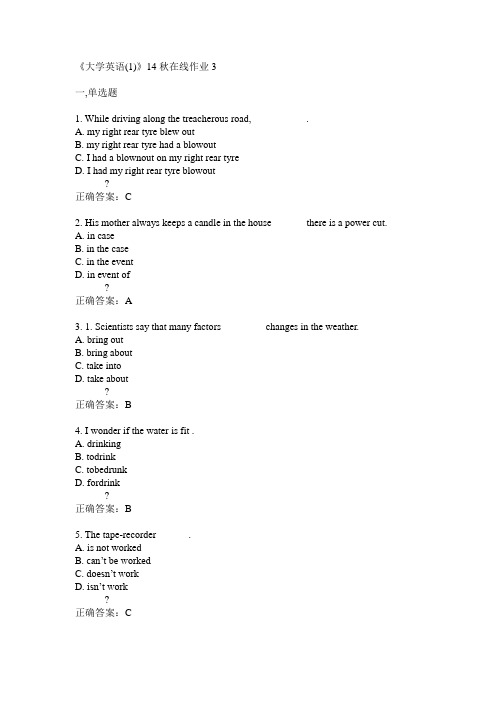 《大学英语(1)》14 秋在线作业 3

一,单选题

1. While driving along the treacherous road, .
A. my right rear tyre blew out
B. my right rear tyre had a blowout
C. I had a blownout on my right rear tyre
D. I had my right rear tyre blowout
?
正确答案：C

2. His mother always keeps a candle in the house there is a power cut.
A. in case
B. in the case
C. in the event
D. in event of
?
正确答案：A

3. 1. Scientists say that many factors changes in the weather.
A. bring out
B. bring about
C. take into
D. take about
?
正确答案：B

4. I wonder if the water is fit .
A. drinking
B. todrink
C. tobedrunk
D. fordrink
?
正确答案：B

5. The tape-recorder .
A. is not worked
B. can't be worked
C. doesn't work
D. isn't work
?
正确答案：C